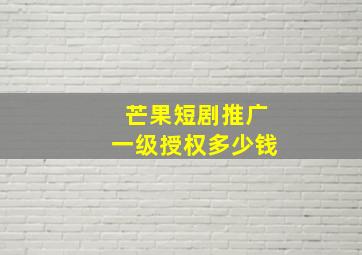 芒果短剧推广
一级授权多少钱